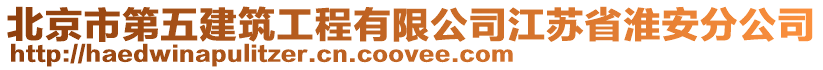 北京市第五建筑工程有限公司江苏省淮安分公司
http://haedwinapulitzer.cn.coovee.com